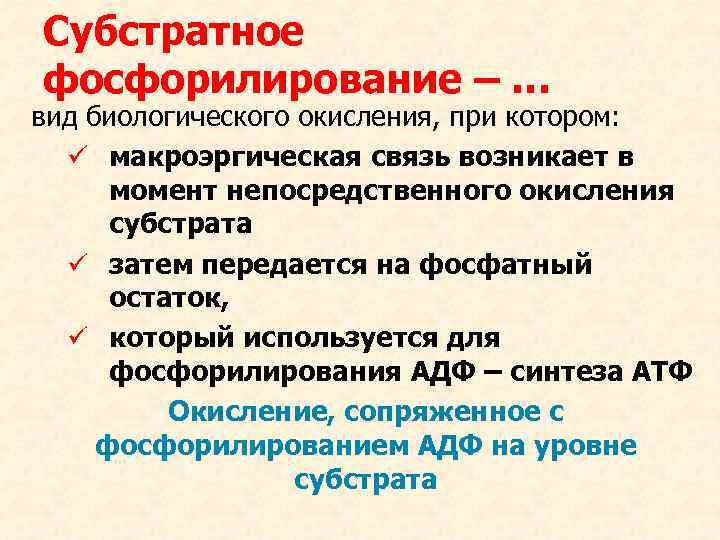 Субстратное фосфорилирование – …

вид биологического окисления, при котором:

✓ макроэргическая связь возникает в момент непосредственного окисления субстрата
✓ затем передается на фосфатный остаток,
✓ который используется для фосфорилирования АДФ – синтеза АТФ

Окисление, сопряженное с фосфорилированием АДФ на уровне субстрата